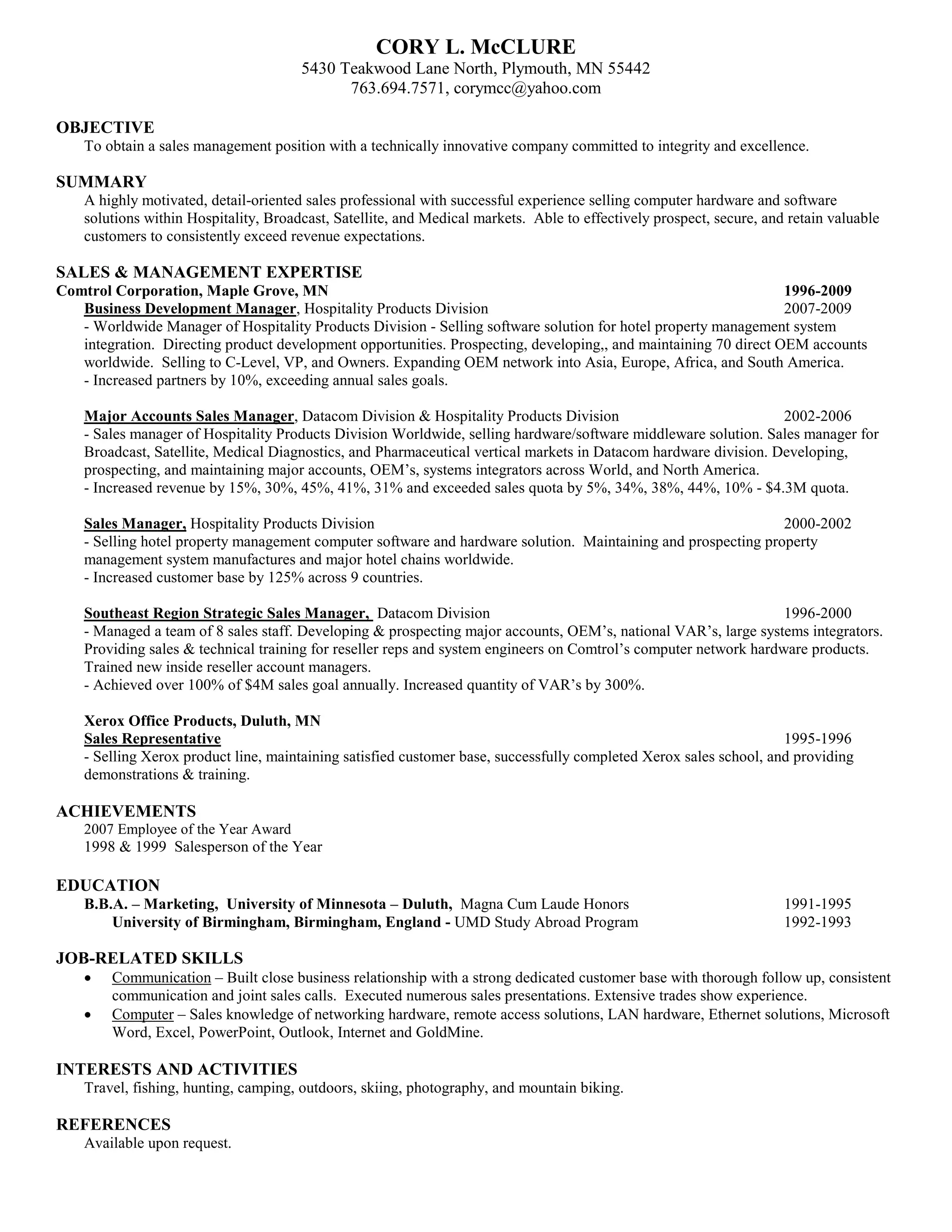 CORY L. McCLURE
5430 Teakwood Lane North, Plymouth, MN 55442
763.694.7571, corymcc@yahoo.com

OBJECTIVE
To obtain a sales management position with a technically innovative company committed to integrity and excellence.

SUMMARY
A highly motivated, detail-oriented sales professional with successful experience selling computer hardware and software solutions within Hospitality, Broadcast, Satellite, and Medical markets. Able to effectively prospect, secure, and retain valuable customers to consistently exceed revenue expectations.

SALES & MANAGEMENT EXPERTISE
Comtrol Corporation, Maple Grove, MN 1996-2009
Business Development Manager, Hospitality Products Division 2007-2009
- Worldwide Manager of Hospitality Products Division - Selling software solution for hotel property management system integration. Directing product development opportunities. Prospecting, developing,, and maintaining 70 direct OEM accounts worldwide. Selling to C-Level, VP, and Owners. Expanding OEM network into Asia, Europe, Africa, and South America.
- Increased partners by 10%, exceeding annual sales goals.

Major Accounts Sales Manager, Datacom Division & Hospitality Products Division 2002-2006
- Sales manager of Hospitality Products Division Worldwide, selling hardware/software middleware solution. Sales manager for Broadcast, Satellite, Medical Diagnostics, and Pharmaceutical vertical markets in Datacom hardware division. Developing, prospecting, and maintaining major accounts, OEM's, systems integrators across World, and North America.
- Increased revenue by 15%, 30%, 45%, 41%, 31% and exceeded sales quota by 5%, 34%, 38%, 44%, 10% - $4.3M quota.

Sales Manager, Hospitality Products Division 2000-2002
- Selling hotel property management computer software and hardware solution. Maintaining and prospecting property management system manufactures and major hotel chains worldwide.
- Increased customer base by 125% across 9 countries.

Southeast Region Strategic Sales Manager, Datacom Division 1996-2000
- Managed a team of 8 sales staff. Developing & prospecting major accounts, OEM's, national VAR's, large systems integrators. Providing sales & technical training for reseller reps and system engineers on Comtrol's computer network hardware products. Trained new inside reseller account managers.
- Achieved over 100% of $4M sales goal annually. Increased quantity of VAR's by 300%.

Xerox Office Products, Duluth, MN
Sales Representative 1995-1996
- Selling Xerox product line, maintaining satisfied customer base, successfully completed Xerox sales school, and providing demonstrations & training.

ACHIEVEMENTS
2007 Employee of the Year Award
1998 & 1999 Salesperson of the Year

EDUCATION
B.B.A. – Marketing, University of Minnesota – Duluth, Magna Cum Laude Honors 1991-1995
University of Birmingham, Birmingham, England - UMD Study Abroad Program 1992-1993

JOB-RELATED SKILLS
• Communication – Built close business relationship with a strong dedicated customer base with thorough follow up, consistent communication and joint sales calls. Executed numerous sales presentations. Extensive trades show experience.
• Computer – Sales knowledge of networking hardware, remote access solutions, LAN hardware, Ethernet solutions, Microsoft Word, Excel, PowerPoint, Outlook, Internet and GoldMine.

INTERESTS AND ACTIVITIES
Travel, fishing, hunting, camping, outdoors, skiing, photography, and mountain biking.

REFERENCES
Available upon request.